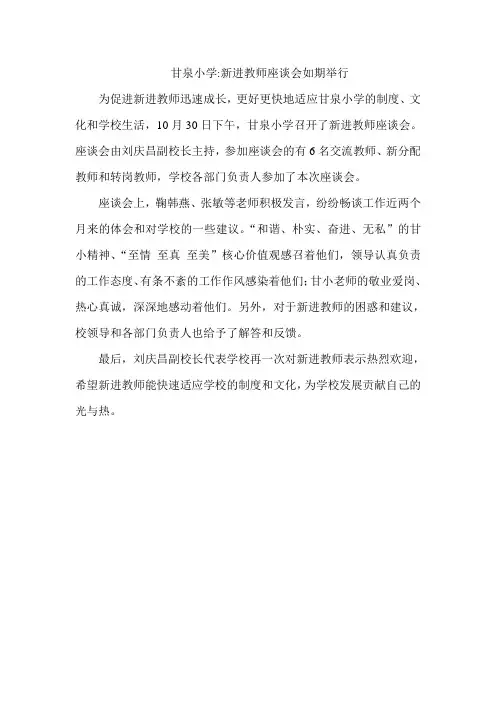 甘泉小学:新进教师座谈会如期举行

为促进新进教师迅速成长，更好更快地适应甘泉小学的制度、文化和学校生活，10月30日下午，甘泉小学召开了新进教师座谈会。座谈会由刘庆昌副校长主持，参加座谈会的有6名交流教师、新分配教师和转岗教师，学校各部门负责人参加了本次座谈会。

座谈会上，鞠韩燕、张敏等老师积极发言，纷纷畅谈工作近两个月来的体会和对学校的一些建议。“和谐、朴实、奋进、无私”的甘小精神、“至情 至真 至美”核心价值观感召着他们，领导认真负责的工作态度、有条不紊的工作作风感染着他们;甘小老师的敬业爱岗、热心真诚，深深地感动着他们。另外，对于新进教师的困惑和建议，校领导和各部门负责人也给予了解答和反馈。

最后，刘庆昌副校长代表学校再一次对新进教师表示热烈欢迎，希望新进教师能快速适应学校的制度和文化，为学校发展贡献自己的光与热。